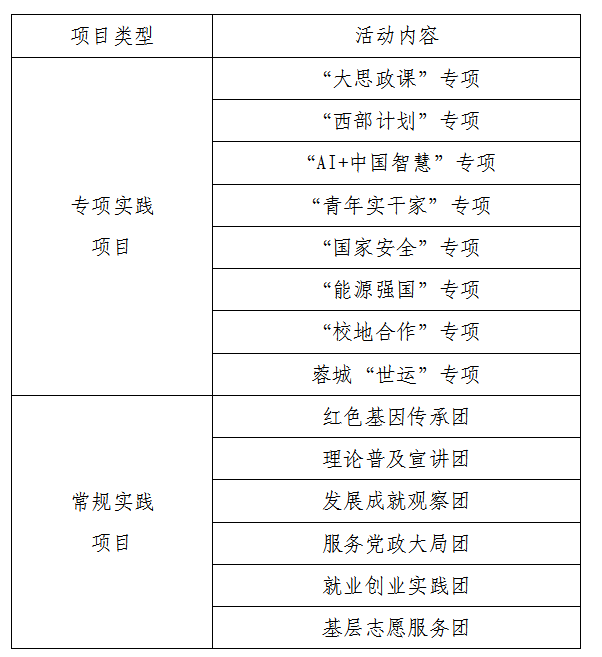 | 项目类型 | 活动内容 |
|---|---|
| 专项实践项目 | “大思政课”专项 |
| | “西部计划”专项 |
| | “AI+中国智慧”专项 |
| | “青年实干家”专项 |
| | “国家安全”专项 |
| | “能源强国”专项 |
| | “校地合作”专项 |
| | 蓉城“世运”专项 |
| 常规实践项目 | 红色基因传承团 |
| | 理论普及宣讲团 |
| | 发展成就观察团 |
| | 服务党政大局团 |
| | 就业创业实践团 |
| | 基层志愿服务团 |